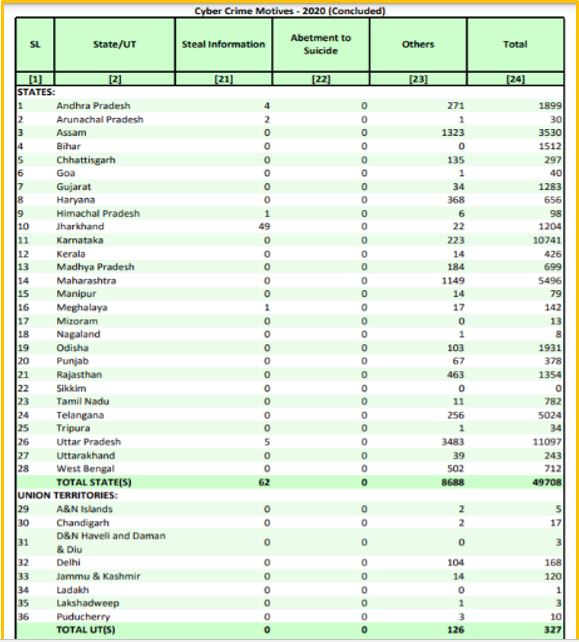 Cyber Crime Motives - 2020 (Concluded)

| SL | State/UT | Steal Information | Abetment to Suicide | Others | Total |
|---|---|---|---|---|---|
| [1] | [2] | [21] | [22] | [23] | [24] |
| STATES: | | | | | |
| 1 | Andhra Pradesh | 4 | 0 | 271 | 1899 |
| 2 | Arunachal Pradesh | 2 | 0 | 1 | 30 |
| 3 | Assam | 0 | 0 | 1323 | 3530 |
| 4 | Bihar | 0 | 0 | 0 | 1512 |
| 5 | Chhattisgarh | 0 | 0 | 135 | 297 |
| 6 | Goa | 0 | 0 | 1 | 40 |
| 7 | Gujarat | 0 | 0 | 34 | 1283 |
| 8 | Haryana | 0 | 0 | 368 | 656 |
| 9 | Himachal Pradesh | 1 | 0 | 6 | 98 |
| 10 | Jharkhand | 49 | 0 | 22 | 1204 |
| 11 | Karnataka | 0 | 0 | 223 | 10741 |
| 12 | Kerala | 0 | 0 | 14 | 426 |
| 13 | Madhya Pradesh | 0 | 0 | 184 | 699 |
| 14 | Maharashtra | 0 | 0 | 1149 | 5496 |
| 15 | Manipur | 0 | 0 | 14 | 79 |
| 16 | Meghalaya | 1 | 0 | 17 | 142 |
| 17 | Mizoram | 0 | 0 | 0 | 13 |
| 18 | Nagaland | 0 | 0 | 1 | 8 |
| 19 | Odisha | 0 | 0 | 103 | 1931 |
| 20 | Punjab | 0 | 0 | 67 | 378 |
| 21 | Rajasthan | 0 | 0 | 463 | 1354 |
| 22 | Sikkim | 0 | 0 | 0 | 0 |
| 23 | Tamil Nadu | 0 | 0 | 11 | 782 |
| 24 | Telangana | 0 | 0 | 256 | 5024 |
| 25 | Tripura | 0 | 0 | 1 | 34 |
| 26 | Uttar Pradesh | 5 | 0 | 3483 | 11097 |
| 27 | Uttarakhand | 0 | 0 | 39 | 243 |
| 28 | West Bengal | 0 | 0 | 502 | 712 |
| | TOTAL STATE(S) | 62 | 0 | 8688 | 49708 |
| UNION TERRITORIES: | | | | | |
| 29 | A&N Islands | 0 | 0 | 2 | 5 |
| 30 | Chandigarh | 0 | 0 | 2 | 17 |
| 31 | D&N Haveli and Daman & Diu | 0 | 0 | 0 | 3 |
| 32 | Delhi | 0 | 0 | 104 | 168 |
| 33 | Jammu & Kashmir | 0 | 0 | 14 | 120 |
| 34 | Ladakh | 0 | 0 | 0 | 1 |
| 35 | Lakshadweep | 0 | 0 | 1 | 3 |
| 36 | Puducherry | 0 | 0 | 3 | 10 |
| | TOTAL UT(S) | 0 | 0 | 126 | 327 |